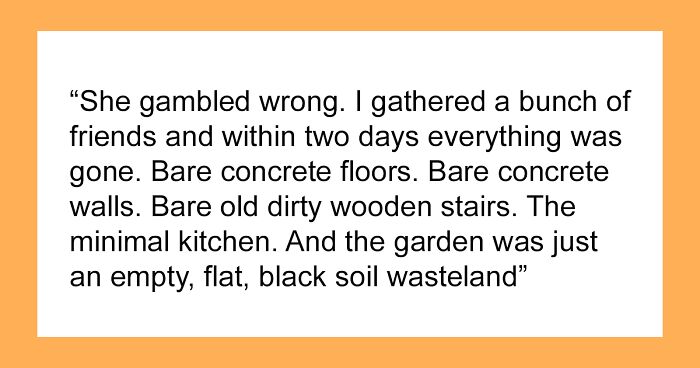 “She gambled wrong. I gathered a bunch of friends and within two days everything was gone. Bare concrete floors. Bare concrete walls. Bare old dirty wooden stairs. The minimal kitchen. And the garden was just an empty, flat, black soil wasteland”